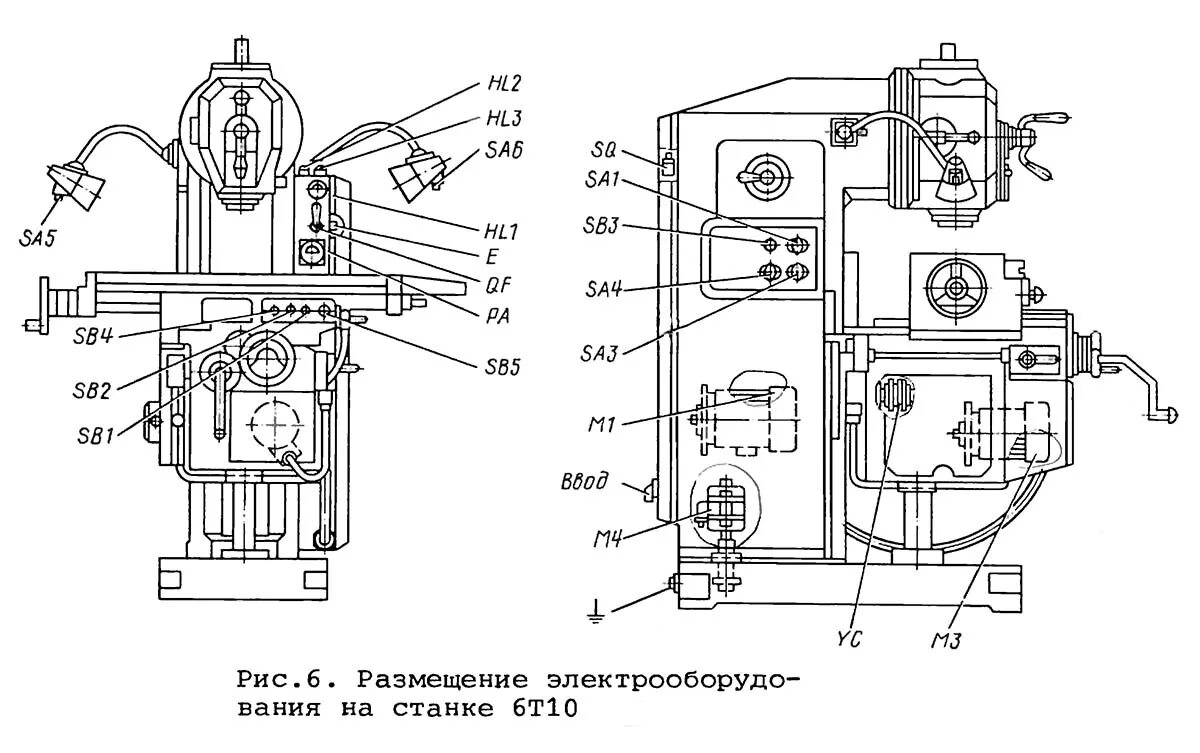 HL2
HL3
SA6
SA5
HL1
E
QF
PA
SB4
SB2
SB1
SB5
SQ
SA1
SB3
SA4
SA3
M1
Ввод
M4
YC
M3

Рис.6. Размещение электрооборудования на станке 6Т10